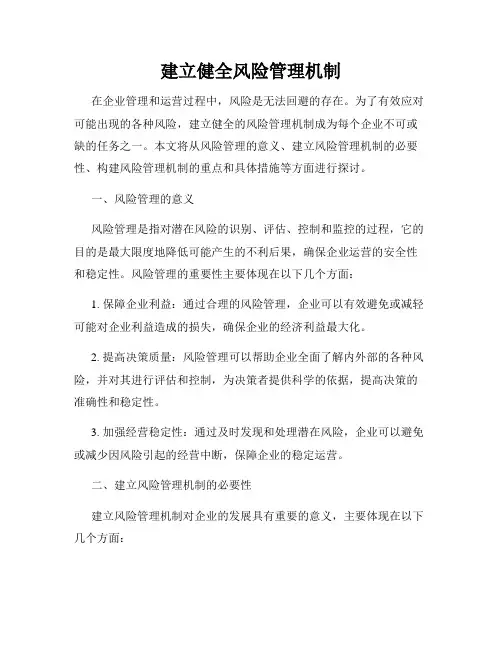 建立健全风险管理机制

在企业管理和运营过程中，风险是无法回避的存在。为了有效应对可能出现的各种风险，建立健全的风险管理机制成为每个企业不可或缺的任务之一。本文将从风险管理的意义、建立风险管理机制的必要性、构建风险管理机制的重点和具体措施等方面进行探讨。

一、风险管理的意义

风险管理是指对潜在风险的识别、评估、控制和监控的过程，它的目的是最大限度地降低可能产生的不利后果，确保企业运营的安全性和稳定性。风险管理的重要性主要体现在以下几个方面：

1. 保障企业利益：通过合理的风险管理，企业可以有效避免或减轻可能对企业利益造成的损失，确保企业的经济利益最大化。

2. 提高决策质量：风险管理可以帮助企业全面了解内外部的各种风险，并对其进行评估和控制，为决策者提供科学的依据，提高决策的准确性和稳定性。

3. 加强经营稳定性：通过及时发现和处理潜在风险，企业可以避免或减少因风险引起的经营中断，保障企业的稳定运营。

二、建立风险管理机制的必要性

建立风险管理机制对企业的发展具有重要的意义，主要体现在以下几个方面：